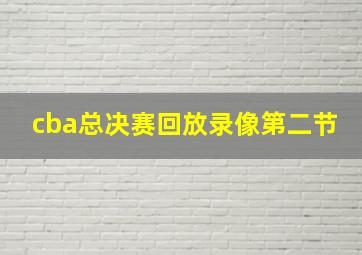 cba总决赛回放录像第二节